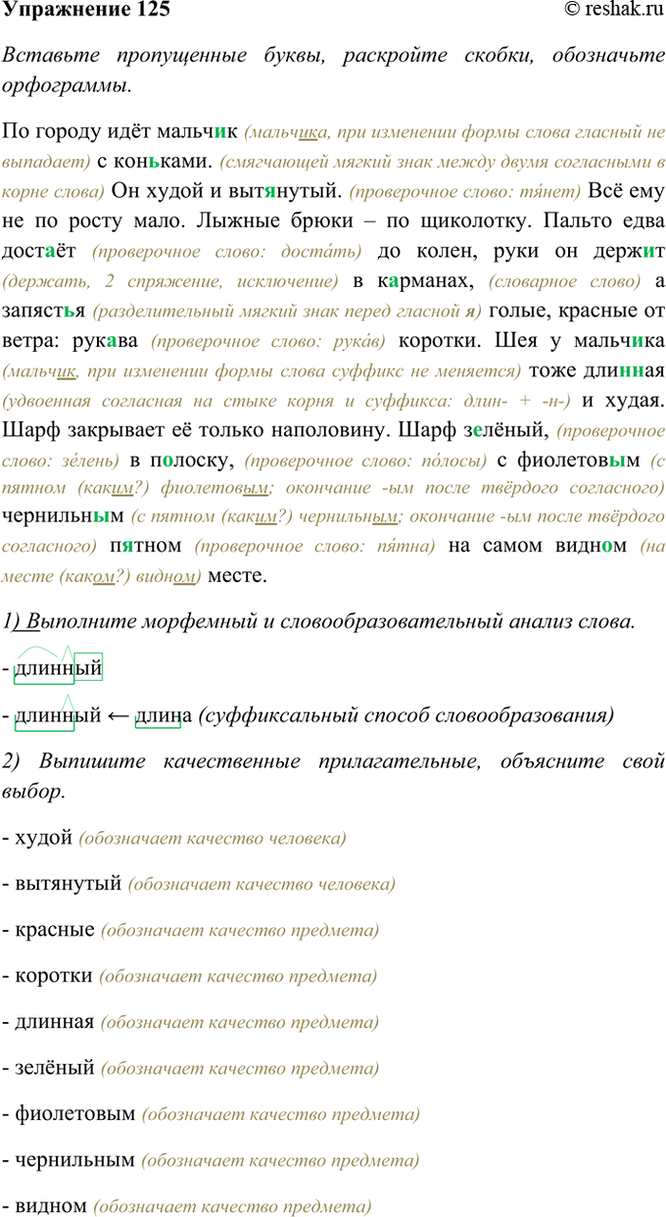 Упражнение 125 © reshak.ru

Вставьте пропущенные буквы, раскройте скобки, обозначьте орфограммы.

По городу идёт мальчик (мальчика, при изменении формы слова гласный не выпадает) с коньками. (смягчающей мягкий знак между двумя согласными в корне слова) Он худой и вытянутый. (проверочное слово: тя́нет) Всё ему не по росту мало. Лыжные брюки – по щиколотку. Пальто едва достаёт (проверочное слово: доста́ть) до колен, руки он держит (держать, 2 спряжение, исключение) в карманах, (словарное слово) а запястья (разделительный мягкий знак перед гласной я) голые, красные от ветра: рукава (проверочное слово: рука́в) коротки. Шея у мальчика (мальчик, при изменении формы слова суффикс не меняется) тоже длинная (удвоенная согласная на стыке корня и суффикса: длин- + -н-) и худая. Шарф закрывает её только наполовину. Шарф зелёный, (проверочное слово: зе́лень) в полоску, (проверочное слово: по́лосы) с фиолетовым (с пятном (каким?) фиолетовым; окончание -ым после твёрдого согласного) чернильным (с пятном (каким?) чернильным; окончание -ым после твёрдого согласного) пятном (проверочное слово: пя́тна) на самом видном (на месте (каком?) видном) месте.

1) Выполните морфемный и словообразовательный анализ слова.

- длинный

- длинный ← длина (суффиксальный способ словообразования)

2) Выпишите качественные прилагательные, объясните свой выбор.

- худой (обозначает качество человека)

- вытянутый (обозначает качество человека)

- красные (обозначает качество предмета)

- коротки (обозначает качество предмета)

- длинная (обозначает качество предмета)

- зелёный (обозначает качество предмета)

- фиолетовым (обозначает качество предмета)

- чернильным (обозначает качество предмета)

- видном (обозначает качество предмета)